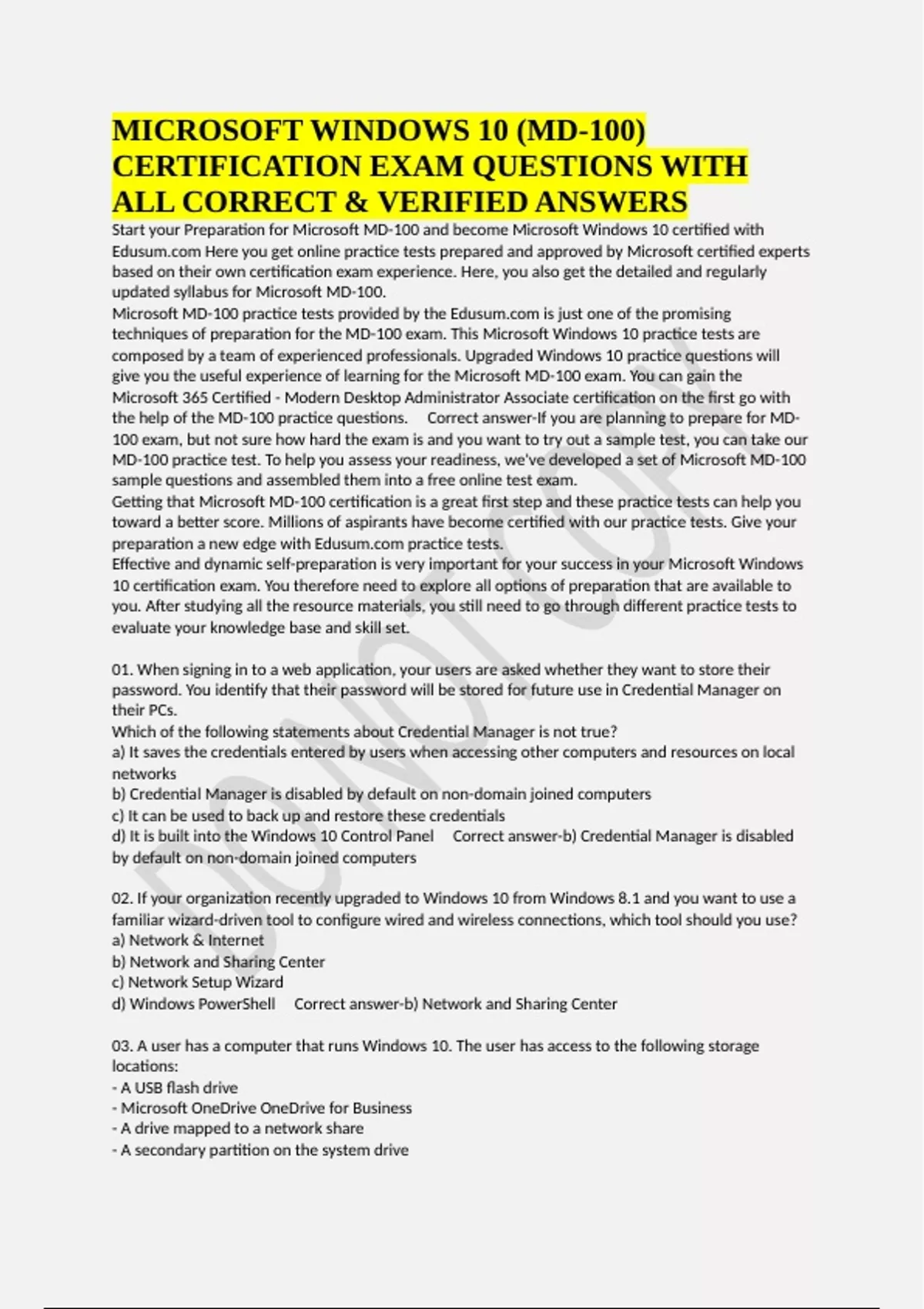 MICROSOFT WINDOWS 10 (MD-100) CERTIFICATION EXAM QUESTIONS WITH ALL CORRECT & VERIFIED ANSWERS

Start your Preparation for Microsoft MD-100 and become Microsoft Windows 10 certified with Edusum.com Here you get online practice tests prepared and approved by Microsoft certified experts based on their own certification exam experience. Here, you also get the detailed and regularly updated syllabus for Microsoft MD-100.
Microsoft MD-100 practice tests provided by the Edusum.com is just one of the promising techniques of preparation for the MD-100 exam. This Microsoft Windows 10 practice tests are composed by a team of experienced professionals. Upgraded Windows 10 practice questions will give you the useful experience of learning for the Microsoft MD-100 exam. You can gain the Microsoft 365 Certified - Modern Desktop Administrator Associate certification on the first go with the help of the MD-100 practice questions. Correct answer-If you are planning to prepare for MD-100 exam, but not sure how hard the exam is and you want to try out a sample test, you can take our MD-100 practice test. To help you assess your readiness, we've developed a set of Microsoft MD-100 sample questions and assembled them into a free online test exam.
Getting that Microsoft MD-100 certification is a great first step and these practice tests can help you toward a better score. Millions of aspirants have become certified with our practice tests. Give your preparation a new edge with Edusum.com practice tests.
Effective and dynamic self-preparation is very important for your success in your Microsoft Windows 10 certification exam. You therefore need to explore all options of preparation that are available to you. After studying all the resource materials, you still need to go through different practice tests to evaluate your knowledge base and skill set.

01. When signing in to a web application, your users are asked whether they want to store their password. You identify that their password will be stored for future use in Credential Manager on their PCs.
Which of the following statements about Credential Manager is not true?
a) It saves the credentials entered by users when accessing other computers and resources on local networks
b) Credential Manager is disabled by default on non-domain joined computers
c) It can be used to back up and restore these credentials
d) It is built into the Windows 10 Control Panel Correct answer-b) Credential Manager is disabled by default on non-domain joined computers

02. If your organization recently upgraded to Windows 10 from Windows 8.1 and you want to use a familiar wizard-driven tool to configure wired and wireless connections, which tool should you use?
a) Network & Internet
b) Network and Sharing Center
c) Network Setup Wizard
d) Windows PowerShell Correct answer-b) Network and Sharing Center

03. A user has a computer that runs Windows 10. The user has access to the following storage locations:
- A USB flash drive
- Microsoft OneDrive OneDrive for Business
- A drive mapped to a network share
- A secondary partition on the system drive

DO NOT COPY